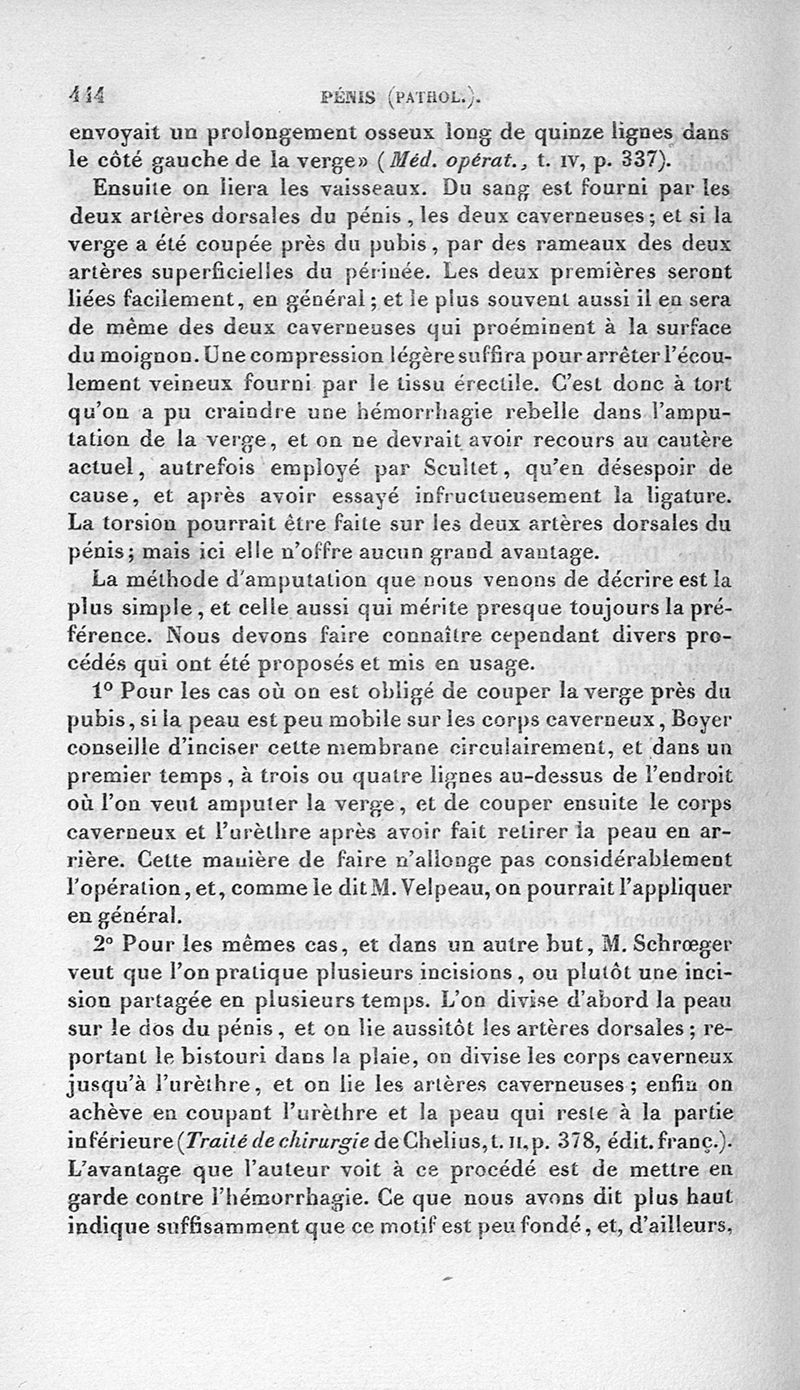 444 PÉNIS (PATHOL.).

envoyait un prolongement osseux long de quinze lignes dans le côté gauche de la verge» (Méd. opérat., t. IV, p. 337).

Ensuite on liera les vaisseaux. Du sang est fourni par les deux artères dorsales du pénis, les deux caverneuses; et si la verge a été coupée près du pubis, par des rameaux des deux artères superficielles du périnée. Les deux premières seront liées facilement, en général; et le plus souvent aussi il en sera de même des deux caverneuses qui proéminent à la surface du moignon. Une compression légère suffira pour arrêter l'écoulement veineux fourni par le tissu érectile. C'est donc à tort qu'on a pu craindre une hémorrhagie rebelle dans l'amputation de la verge, et on ne devrait avoir recours au cautère actuel, autrefois employé par Scultet, qu'en désespoir de cause, et après avoir essayé infructueusement la ligature. La torsion pourrait être faite sur les deux artères dorsales du pénis; mais ici elle n'offre aucun grand avantage.

La méthode d'amputation que nous venons de décrire est la plus simple, et celle aussi qui mérite presque toujours la préférence. Nous devons faire connaître cependant divers procédés qui ont été proposés et mis en usage.

1° Pour les cas où on est obligé de couper la verge près du pubis, si la peau est peu mobile sur les corps caverneux, Boyer conseille d'inciser cette membrane circulairement, et dans un premier temps, à trois ou quatre lignes au-dessus de l'endroit où l'on veut amputer la verge, et de couper ensuite le corps caverneux et l'urèthre après avoir fait retirer la peau en arrière. Cette manière de faire n'allonge pas considérablement l'opération, et, comme le dit M. Velpeau, on pourrait l'appliquer en général.

2° Pour les mêmes cas, et dans un autre but, M. Schrœger veut que l'on pratique plusieurs incisions, ou plutôt une incision partagée en plusieurs temps. L'on divise d'abord la peau sur le dos du pénis, et on lie aussitôt les artères dorsales; reportant le bistouri dans la plaie, on divise les corps caverneux jusqu'à l'urèthre, et on lie les artères caverneuses; enfin on achève en coupant l'urèthre et la peau qui reste à la partie inférieure (Traité de chirurgie de Chelius, t. II, p. 378, édit. franç.). L'avantage que l'auteur voit à ce procédé est de mettre en garde contre l'hémorrhagie. Ce que nous avons dit plus haut indique suffisamment que ce motif est peu fondé, et, d'ailleurs,